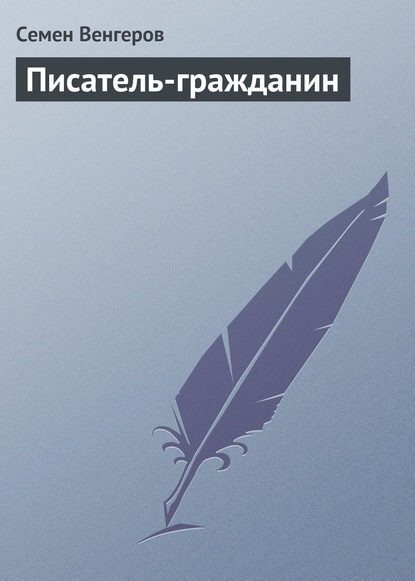 Семен Венгеров

Писатель-гражданин